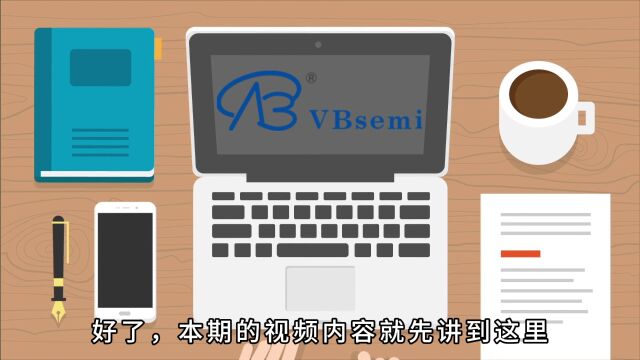 ®
VBsemi

好了，本期的视频内容就先讲到这里